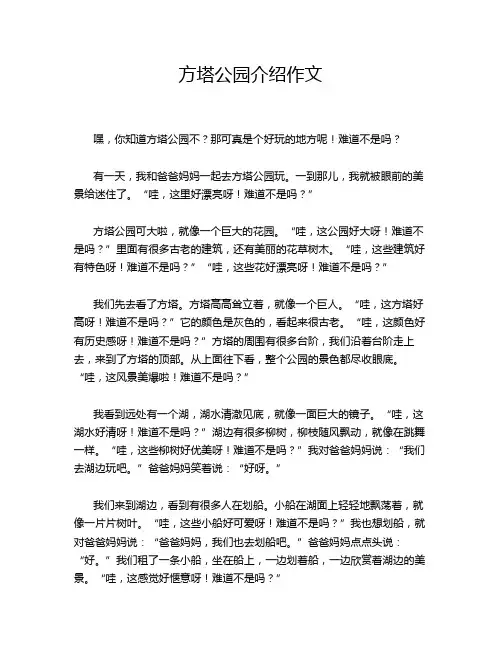 方塔公园介绍作文

嘿，你知道方塔公园不？那可真是个好玩的地方呢！难道不是吗？

有一天，我和爸爸妈妈一起去方塔公园玩。一到那儿，我就被眼前的美景给迷住了。“哇，这里好漂亮呀！难道不是吗？”

方塔公园可大啦，就像一个巨大的花园。“哇，这公园好大呀！难道不是吗？”里面有很多古老的建筑，还有美丽的花草树木。“哇，这些建筑好有特色呀！难道不是吗？”“哇，这些花好漂亮呀！难道不是吗？”

我们先去看了方塔。方塔高高耸立着，就像一个巨人。“哇，这方塔好高呀！难道不是吗？”它的颜色是灰色的，看起来很古老。“哇，这颜色好有历史感呀！难道不是吗？”方塔的周围有很多台阶，我们沿着台阶走上去，来到了方塔的顶部。从上面往下看，整个公园的景色都尽收眼底。“哇，这风景美爆啦！难道不是吗？”

我看到远处有一个湖，湖水清澈见底，就像一面巨大的镜子。“哇，这湖水好清呀！难道不是吗？”湖边有很多柳树，柳枝随风飘动，就像在跳舞一样。“哇，这些柳树好优美呀！难道不是吗？”我对爸爸妈妈说：“我们去湖边玩吧。”爸爸妈妈笑着说：“好呀。”

我们来到湖边，看到有很多人在划船。小船在湖面上轻轻地飘荡着，就像一片片树叶。“哇，这些小船好可爱呀！难道不是吗？”我也想划船，就对爸爸妈妈说：“爸爸妈妈，我们也去划船吧。”爸爸妈妈点点头说：“好。”我们租了一条小船，坐在船上，一边划着船，一边欣赏着湖边的美景。“哇，这感觉好惬意呀！难道不是吗？”